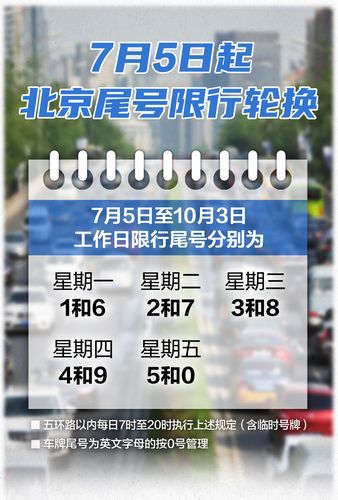 7月5日起
北京尾号限行轮换

7月5日至10月3日
工作日限行尾号分别为

星期一
1和6

星期二
2和7

星期三
3和8

星期四
4和9

星期五
5和0

■ 五环路以内每日7时至20时执行上述规定（含临时号牌）
■ 车牌尾号为英文字母的按0号管理